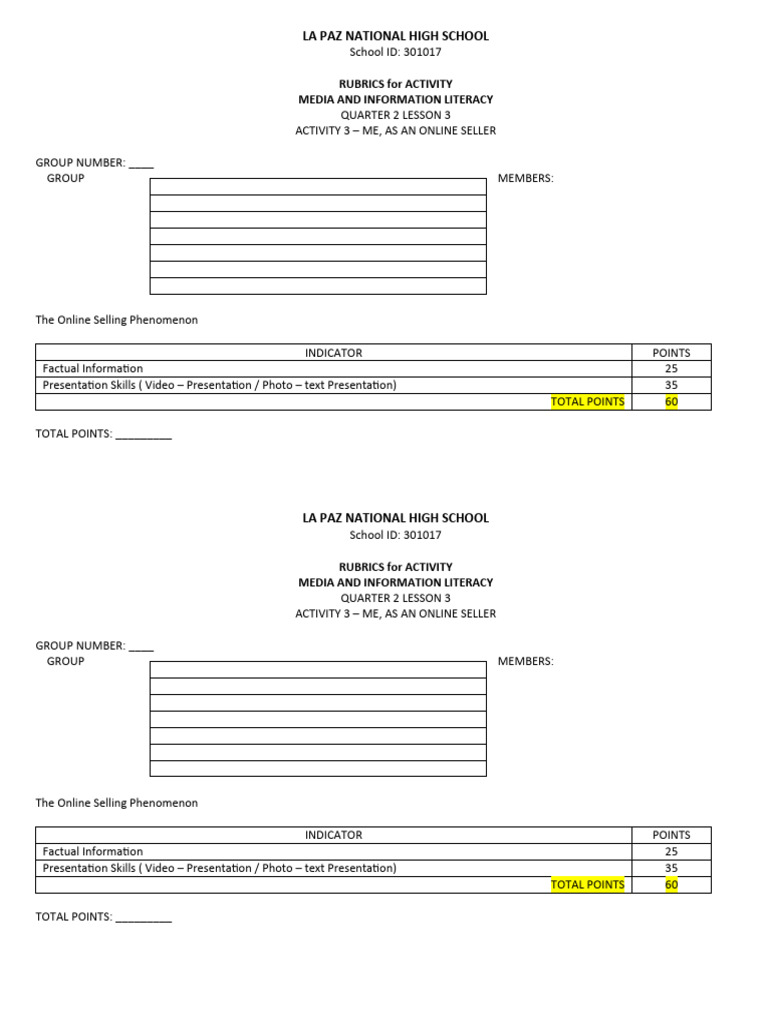 LA PAZ NATIONAL HIGH SCHOOL
School ID: 301017

RUBRICS for ACTIVITY
MEDIA AND INFORMATION LITERACY
QUARTER 2 LESSON 3
ACTIVITY 3 – ME, AS AN ONLINE SELLER

GROUP NUMBER: ____
GROUP MEMBERS:

The Online Selling Phenomenon

| INDICATOR | POINTS |
|---|---|
| Factual Information | 25 |
| Presentation Skills ( Video – Presentation / Photo – text Presentation) | 35 |
| TOTAL POINTS | 60 |

TOTAL POINTS: _________

LA PAZ NATIONAL HIGH SCHOOL
School ID: 301017

RUBRICS for ACTIVITY
MEDIA AND INFORMATION LITERACY
QUARTER 2 LESSON 3
ACTIVITY 3 – ME, AS AN ONLINE SELLER

GROUP NUMBER: ____
GROUP MEMBERS:

The Online Selling Phenomenon

| INDICATOR | POINTS |
|---|---|
| Factual Information | 25 |
| Presentation Skills ( Video – Presentation / Photo – text Presentation) | 35 |
| TOTAL POINTS | 60 |

TOTAL POINTS: _________